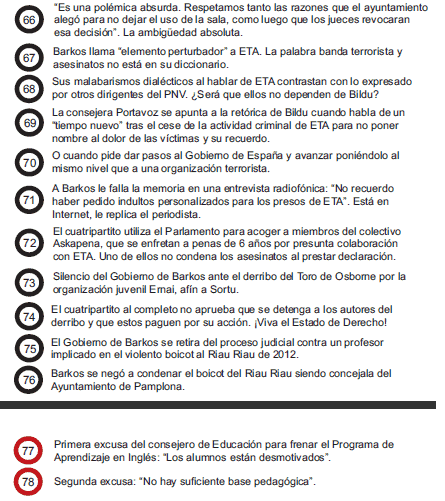 66 "Es una polémica absurda. Respetamos tanto las razones que el ayuntamiento alegó para no dejar el uso de la sala, como luego que los jueces revocaran esa decisión". La ambigüedad absoluta.

67 Barkos llama "elemento perturbador" a ETA. La palabra banda terrorista y asesinatos no está en su diccionario.

68 Sus malabarismos dialécticos al hablar de ETA contrastan con lo expresado por otros dirigentes del PNV. ¿Será que ellos no dependen de Bildu?

69 La consejera Portavoz se apunta a la retórica de Bildu cuando habla de un "tiempo nuevo" tras el cese de la actividad criminal de ETA para no poner nombre al dolor de las víctimas y su recuerdo.

70 O cuando pide dar pasos al Gobierno de España y avanzar poniéndolo al mismo nivel que a una organización terrorista.

71 A Barkos le falla la memoria en una entrevista radiofónica: "No recuerdo haber pedido indultos personalizados para los presos de ETA". Está en Internet, le replica el periodista.

72 El cuatripartito utiliza el Parlamento para acoger a miembros del colectivo Askapena, que se enfretan a penas de 6 años por presunta colaboración con ETA. Uno de ellos no condena los asesinatos al prestar declaración.

73 Silencio del Gobierno de Barkos ante el derribo del Toro de Osborne por la organización juvenil Ernai, afín a Sortu.

74 El cuatripartito al completo no aprueba que se detenga a los autores del derribo y que estos paguen por su acción. ¡Viva el Estado de Derecho!

75 El Gobierno de Barkos se retira del proceso judicial contra un profesor implicado en el violento boicot al Riau Riau de 2012.

76 Barkos se negó a condenar el boicot del Riau Riau siendo concejala del Ayuntamiento de Pamplona.

77 Primera excusa del consejero de Educación para frenar el Programa de Aprendizaje en Inglés: "Los alumnos están desmotivados".

78 Segunda excusa: "No hay suficiente base pedagógica".